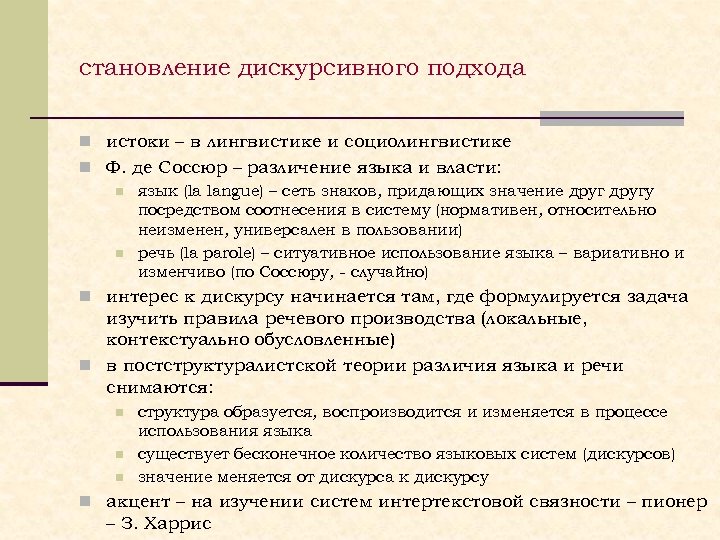 становление дискурсивного подхода

истоки – в лингвистике и социолингвистике

Ф. де Соссюр – различение языка и власти:

язык (la langue) – сеть знаков, придающих значение друг другу посредством соотнесения в систему (нормативен, относительно неизменен, универсален в пользовании)

речь (la parole) – ситуативное использование языка – вариативно и изменчиво (по Соссюру, - случайно)

интерес к дискурсу начинается там, где формулируется задача изучить правила речевого производства (локальные, контекстуально обусловленные)

в постструктуралистской теории различия языка и речи снимаются:

структура образуется, воспроизводится и изменяется в процессе использования языка

существует бесконечное количество языковых систем (дискурсов)

значение меняется от дискурса к дискурсу

акцент – на изучении систем интертекстовой связности – пионер – З. Харрис